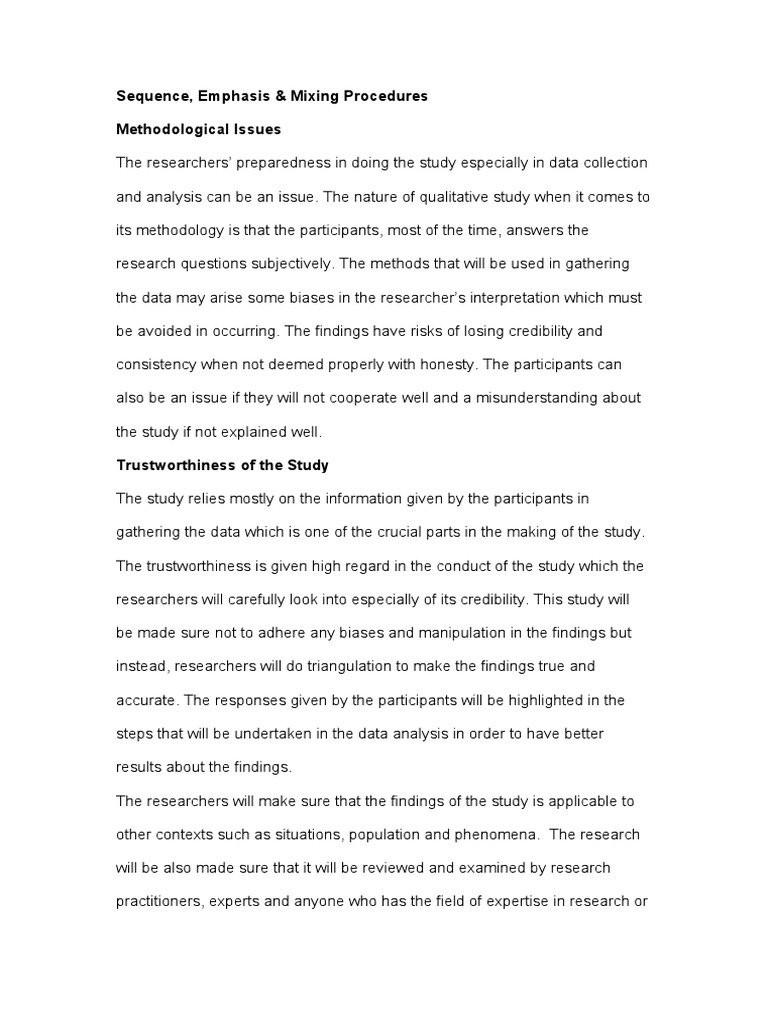 Sequence, Emphasis & Mixing Procedures

Methodological Issues

The researchers' preparedness in doing the study especially in data collection and analysis can be an issue. The nature of qualitative study when it comes to its methodology is that the participants, most of the time, answers the research questions subjectively. The methods that will be used in gathering the data may arise some biases in the researcher's interpretation which must be avoided in occurring. The findings have risks of losing credibility and consistency when not deemed properly with honesty. The participants can also be an issue if they will not cooperate well and a misunderstanding about the study if not explained well.

Trustworthiness of the Study

The study relies mostly on the information given by the participants in gathering the data which is one of the crucial parts in the making of the study. The trustworthiness is given high regard in the conduct of the study which the researchers will carefully look into especially of its credibility. This study will be made sure not to adhere any biases and manipulation in the findings but instead, researchers will do triangulation to make the findings true and accurate. The responses given by the participants will be highlighted in the steps that will be undertaken in the data analysis in order to have better results about the findings.

The researchers will make sure that the findings of the study is applicable to other contexts such as situations, population and phenomena. The research will be also made sure that it will be reviewed and examined by research practitioners, experts and anyone who has the field of expertise in research or